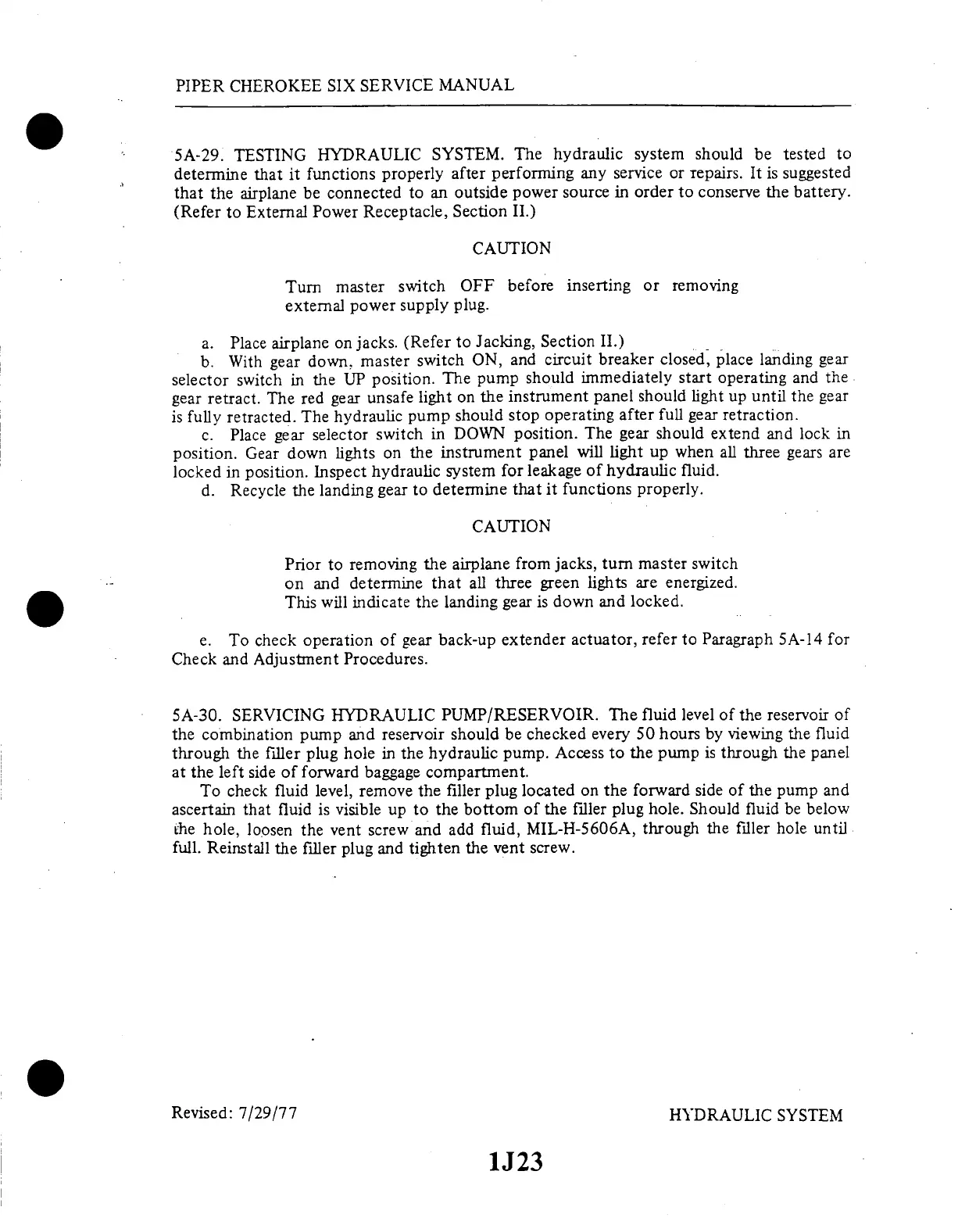 PIPER CHEROKEE SIX SERVICE MANUAL

5A-29. TESTING HYDRAULIC SYSTEM. The hydraulic system should be tested to determine that it functions properly after performing any service or repairs. It is suggested that the airplane be connected to an outside power source in order to conserve the battery. (Refer to External Power Receptacle, Section II.)

CAUTION

Turn master switch OFF before inserting or removing external power supply plug.

a. Place airplane on jacks. (Refer to Jacking, Section II.)

b. With gear down, master switch ON, and circuit breaker closed, place landing gear selector switch in the UP position. The pump should immediately start operating and the gear retract. The red gear unsafe light on the instrument panel should light up until the gear is fully retracted. The hydraulic pump should stop operating after full gear retraction.

c. Place gear selector switch in DOWN position. The gear should extend and lock in position. Gear down lights on the instrument panel will light up when all three gears are locked in position. Inspect hydraulic system for leakage of hydraulic fluid.

d. Recycle the landing gear to determine that it functions properly.

CAUTION

Prior to removing the airplane from jacks, turn master switch on and determine that all three green lights are energized. This will indicate the landing gear is down and locked.

e. To check operation of gear back-up extender actuator, refer to Paragraph 5A-14 for Check and Adjustment Procedures.

5A-30. SERVICING HYDRAULIC PUMP/RESERVOIR. The fluid level of the reservoir of the combination pump and reservoir should be checked every 50 hours by viewing the fluid through the filler plug hole in the hydraulic pump. Access to the pump is through the panel at the left side of forward baggage compartment.

To check fluid level, remove the filler plug located on the forward side of the pump and ascertain that fluid is visible up to the bottom of the filler plug hole. Should fluid be below the hole, loosen the vent screw and add fluid, MIL-H-5606A, through the filler hole until full. Reinstall the filler plug and tighten the vent screw.

Revised: 7/29/77

HYDRAULIC SYSTEM

1J23